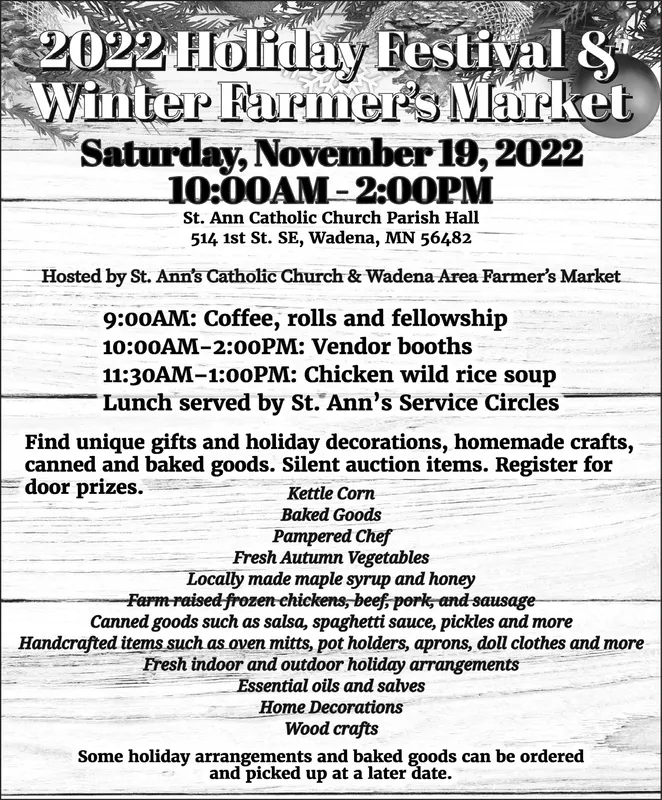 2022 Holiday Festival &
Winter Farmer's Market

Saturday, November 19, 2022
10:00AM - 2:00PM

St. Ann Catholic Church Parish Hall
514 1st St. SE, Wadena, MN 56482

Hosted by St. Ann's Catholic Church & Wadena Area Farmer's Market

9:00AM: Coffee, rolls and fellowship
10:00AM–2:00PM: Vendor booths
11:30AM–1:00PM: Chicken wild rice soup
Lunch served by St. Ann's Service Circles

Find unique gifts and holiday decorations, homemade crafts, canned and baked goods. Silent auction items. Register for door prizes.

Kettle Corn
Baked Goods
Pampered Chef
Fresh Autumn Vegetables
Locally made maple syrup and honey
Farm raised frozen chickens, beef, pork, and sausage
Canned goods such as salsa, spaghetti sauce, pickles and more
Handcrafted items such as oven mitts, pot holders, aprons, doll clothes and more
Fresh indoor and outdoor holiday arrangements
Essential oils and salves
Home Decorations
Wood crafts

Some holiday arrangements and baked goods can be ordered and picked up at a later date.